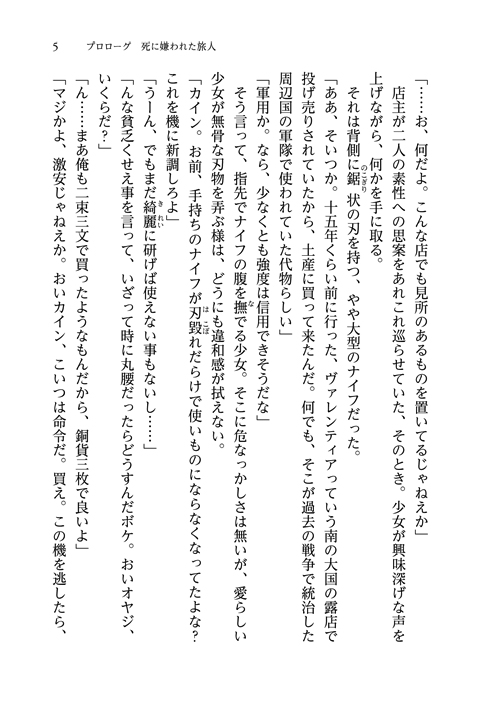 5　プロローグ　死に嫌われた旅人

「……お、何だよ。こんな店でも見所のあるものを置いてるじゃねえか」

店主が二人の素性への思案をあれこれ巡らせていた、そのとき。少女が興味深げな声を上げながら、何かを手に取る。

それは背側に鋸（のこぎり）状の刃を持つ、やや大型のナイフだった。

「ああ、そいつか。十五年くらい前に行った、ヴァレンティアっていう南の大国の露店で投げ売りされていたから、土産に買って来たんだ。何でも、そこが過去の戦争で統治した周辺国の軍隊で使われていた代物らしい」

「軍用か。なら、少なくとも強度は信用できそうだな」

そう言って、指先でナイフの腹を撫（な）でる少女。そこに危なっかしさは無いが、愛らしい少女が無骨な刃物を弄ぶ様は、どうにも違和感が拭えない。

「カイン。お前、手持ちのナイフが刃毀（はこぼ）れだらけで使いものにならなくなってたよな？これを機に新調しろよ」

「うーん、でもまだ綺麗（きれい）に研げば使えない事もないし……」

「んな貧乏くせえ事を言って、いざって時に丸腰だったらどうすんだボケ。おいオヤジ、いくらだ？」

「ん……まあ俺も二束三文で買ったようなもんだから、銅貨三枚で良いよ」

「マジかよ、激安じゃねえか。おいカイン、こいつは命令だ。買え。この機を逃したら、